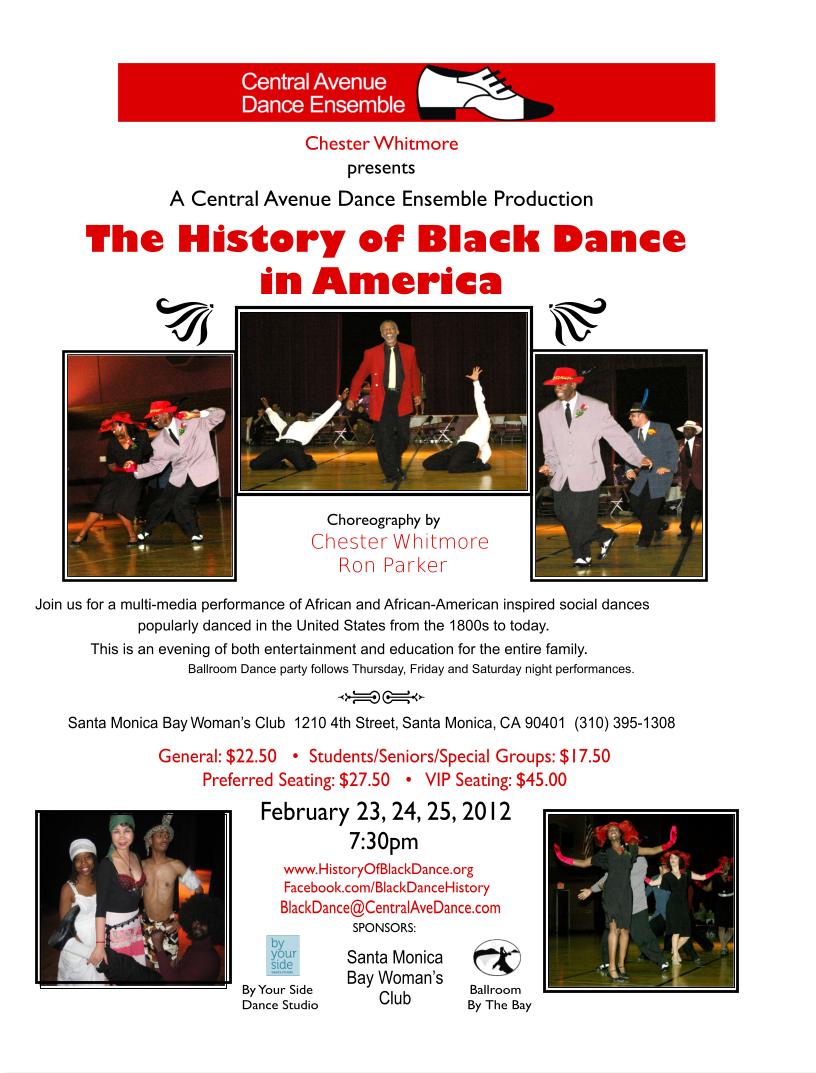 Central Avenue Dance Ensemble

Chester Whitmore
presents
A Central Avenue Dance Ensemble Production
The History of Black Dance in America

Choreography by
Chester Whitmore
Ron Parker

Join us for a multi-media performance of African and African-American inspired social dances popularly danced in the United States from the 1800s to today.
This is an evening of both entertainment and education for the entire family.
Ballroom Dance party follows Thursday, Friday and Saturday night performances.

Santa Monica Bay Woman's Club 1210 4th Street, Santa Monica, CA 90401 (310) 395-1308

General: $22.50 • Students/Seniors/Special Groups: $17.50
Preferred Seating: $27.50 • VIP Seating: $45.00

February 23, 24, 25, 2012
7:30pm
www.HistoryOfBlackDance.org
Facebook.com/BlackDanceHistory
BlackDance@CentralAveDance.com
SPONSORS:

by your side
By Your Side Dance Studio

Santa Monica Bay Woman's Club

Ballroom By The Bay